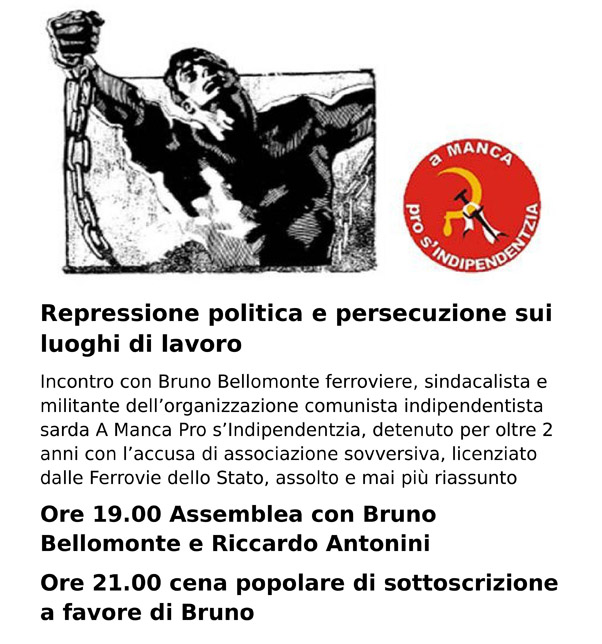 a MANCA
pro s'INDIPENDENTZIA

Repressione politica e persecuzione sui luoghi di lavoro

Incontro con Bruno Bellomonte ferroviere, sindacalista e militante dell'organizzazione comunista indipendentista sarda A Manca Pro s'Indipendentzia, detenuto per oltre 2 anni con l'accusa di associazione sovversiva, licenziato dalle Ferrovie dello Stato, assolto e mai più riassunto

Ore 19.00 Assemblea con Bruno Bellomonte e Riccardo Antonini

Ore 21.00 cena popolare di sottoscrizione a favore di Bruno